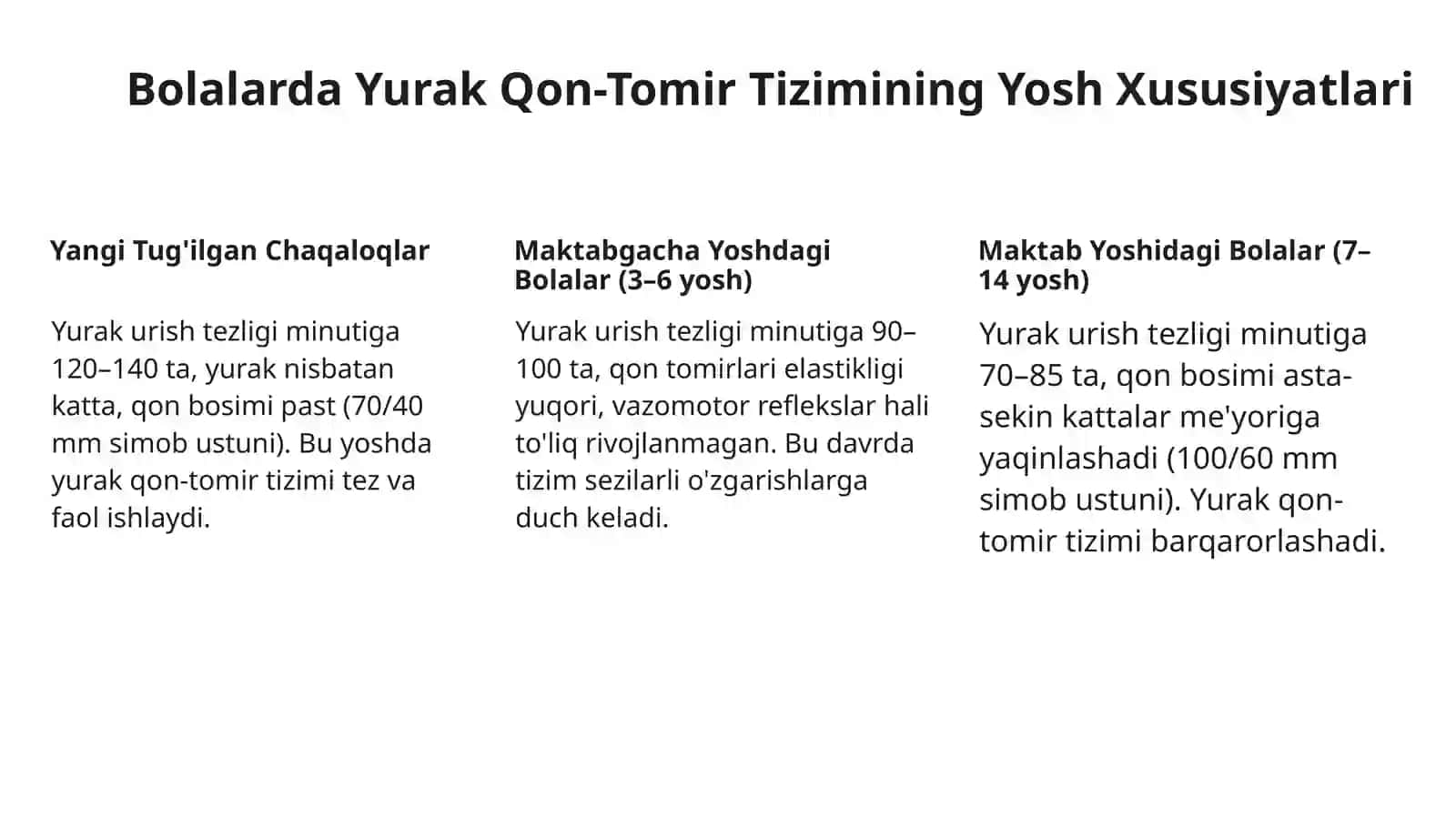 Bolalarda Yurak Qon-Tomir Tizimining Yosh Xususiyatlari

Yangi Tug'ilgan Chaqaloqlar

Yurak urish tezligi minutiga 120–140 ta, yurak nisbatan katta, qon bosimi past (70/40 mm simob ustuni). Bu yoshda yurak qon-tomir tizimi tez va faol ishlaydi.

Maktabgacha Yoshdagi Bolalar (3–6 yosh)

Yurak urish tezligi minutiga 90–100 ta, qon tomirlari elastikligi yuqori, vazomotor reflekslar hali to'liq rivojlanmagan. Bu davrda tizim sezilarli o'zgarishlarga duch keladi.

Maktab Yoshidagi Bolalar (7–14 yosh)

Yurak urish tezligi minutiga 70–85 ta, qon bosimi asta-sekin kattalar me'yoriga yaqinlashadi (100/60 mm simob ustuni). Yurak qon-tomir tizimi barqarorlashadi.